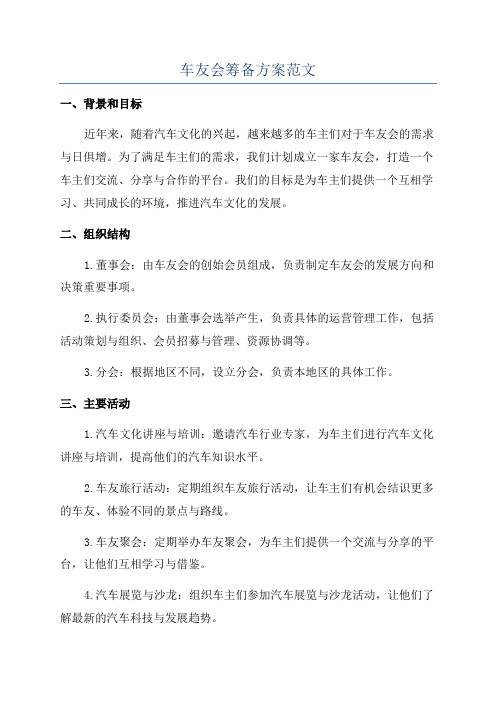 车友会筹备方案范文

一、背景和目标

近年来，随着汽车文化的兴起，越来越多的车主们对于车友会的需求与日俱增。为了满足车主们的需求，我们计划成立一家车友会，打造一个车主们交流、分享与合作的平台。我们的目标是为车主们提供一个互相学习、共同成长的环境，推进汽车文化的发展。

二、组织结构

1.董事会：由车友会的创始会员组成，负责制定车友会的发展方向和决策重要事项。

2.执行委员会：由董事会选举产生，负责具体的运营管理工作，包括活动策划与组织、会员招募与管理、资源协调等。

3.分会：根据地区不同，设立分会，负责本地区的具体工作。

三、主要活动

1.汽车文化讲座与培训：邀请汽车行业专家，为车主们进行汽车文化讲座与培训，提高他们的汽车知识水平。

2.车友旅行活动：定期组织车友旅行活动，让车主们有机会结识更多的车友、体验不同的景点与路线。

3.车友聚会：定期举办车友聚会，为车主们提供一个交流与分享的平台，让他们互相学习与借鉴。

4.汽车展览与沙龙：组织车主们参加汽车展览与沙龙活动，让他们了解最新的汽车科技与发展趋势。